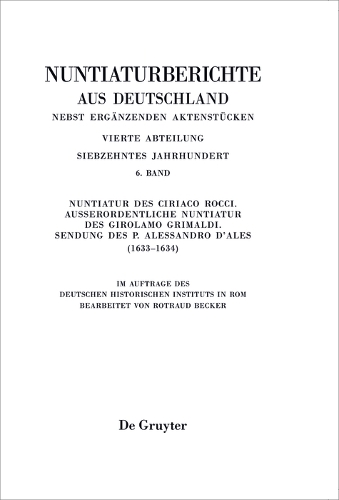 NUNTIATURBERICHTE
AUS DEUTSCHLAND
NEBST ERGÄNZENDEN AKTENSTÜCKEN

VIERTE ABTEILUNG
SIEBZEHNTES JAHRHUNDERT
6. BAND

NUNTIATUR DES CIRIACO ROCCI.
AUSSERORDENTLICHE NUNTIATUR
DES GIROLAMO GRIMALDI.
SENDUNG DES P. ALESSANDRO D'ALES
(1633–1634)

IM AUFTRAGE DES
DEUTSCHEN HISTORISCHEN INSTITUTS IN ROM
BEARBEITET VON ROTRAUD BECKER

De Gruyter